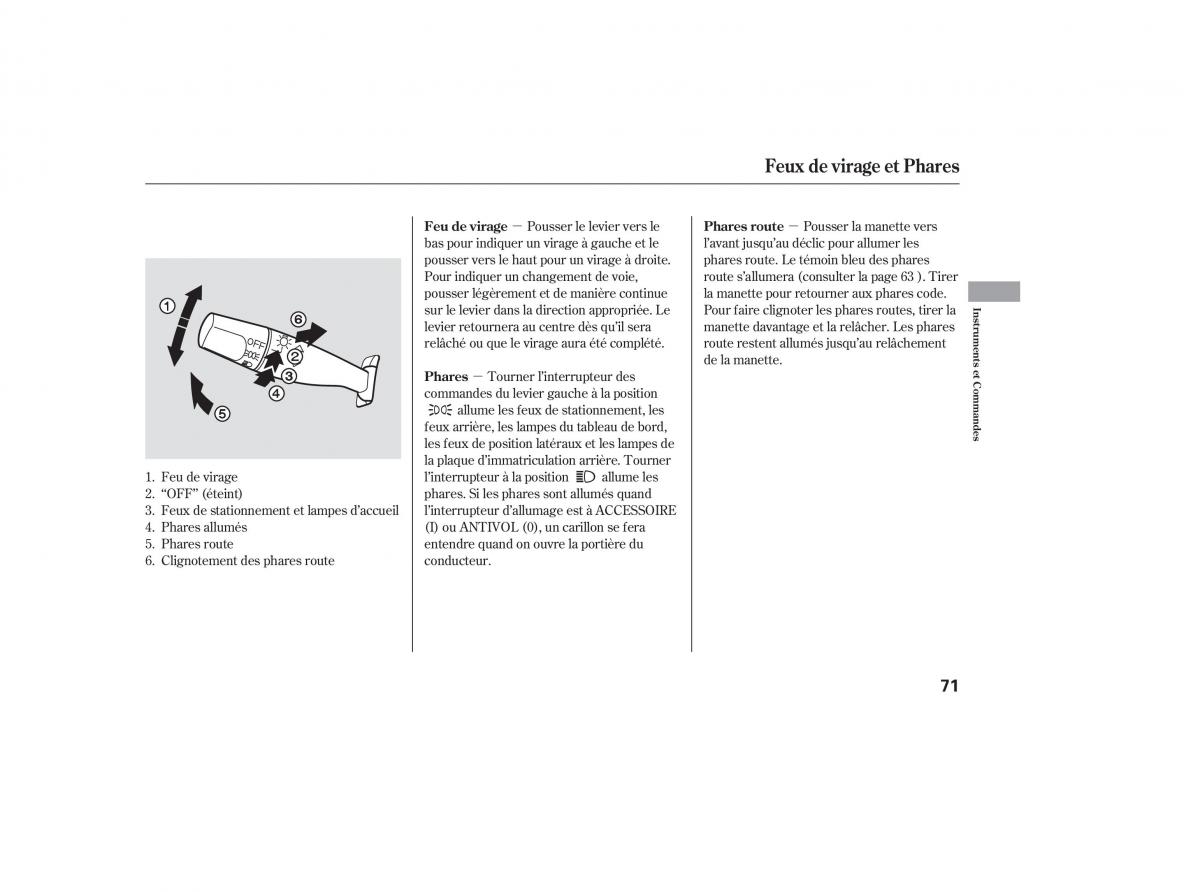 Feux de virage et Phares

1
6
OFF
2
3
4
5

1. Feu de virage
2. “OFF” (éteint)
3. Feux de stationnement et lampes d’accueil
4. Phares allumés
5. Phares route
6. Clignotement des phares route

Feu de virage — Pousser le levier vers le bas pour indiquer un virage à gauche et le pousser vers le haut pour un virage à droite. Pour indiquer un changement de voie, pousser légèrement et de manière continue sur le levier dans la direction appropriée. Le levier retournera au centre dès qu’il sera relâché ou que le virage aura été complété.

Phares — Tourner l’interrupteur des commandes du levier gauche à la position allume les feux de stationnement, les feux arrière, les lampes du tableau de bord, les feux de position latéraux et les lampes de la plaque d’immatriculation arrière. Tourner l’interrupteur à la position allume les phares. Si les phares sont allumés quand l’interrupteur d’allumage est à ACCESSOIRE (I) ou ANTIVOL (0), un carillon se fera entendre quand on ouvre la portière du conducteur.

Phares route — Pousser la manette vers l’avant jusqu’au déclic pour allumer les phares route. Le témoin bleu des phares route s’allumera (consulter la page 63 ). Tirer la manette pour retourner aux phares code. Pour faire clignoter les phares routes, tirer la manette davantage et la relâcher. Les phares route restent allumés jusqu’au relâchement de la manette.

Instruments et Commandes

71